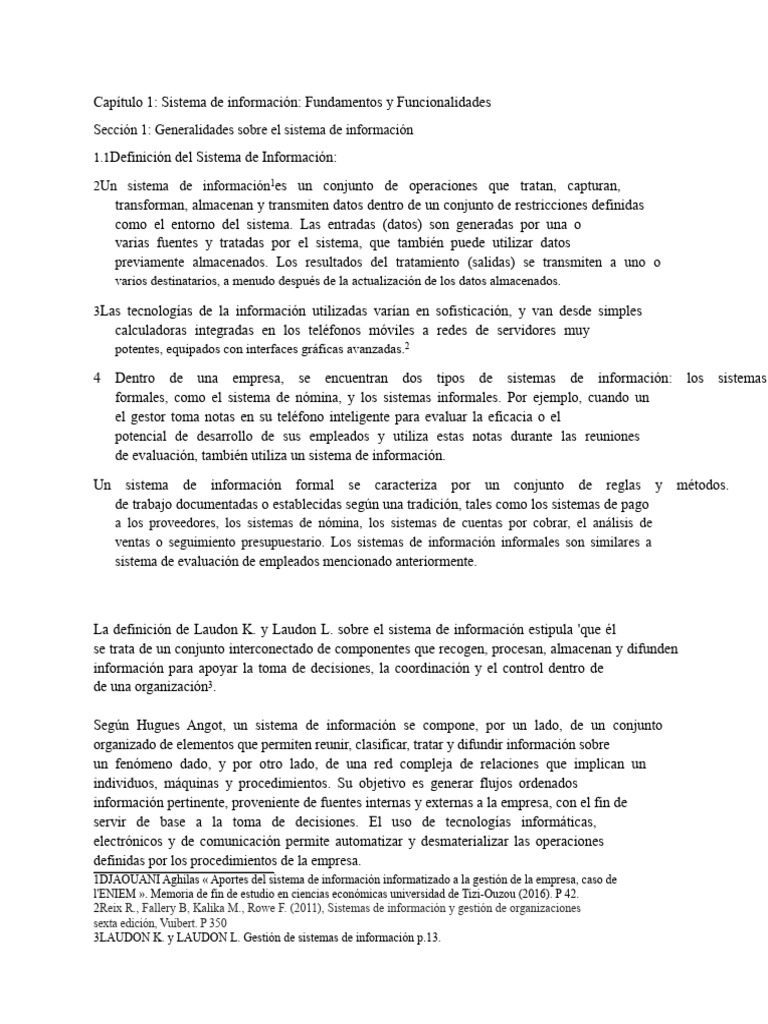 Capítulo 1: Sistema de información: Fundamentos y Funcionalidades

Sección 1: Generalidades sobre el sistema de información

1.1Definición del Sistema de Información:

2Un sistema de información$^1$es un conjunto de operaciones que tratan, capturan, transforman, almacenan y transmiten datos dentro de un conjunto de restricciones definidas como el entorno del sistema. Las entradas (datos) son generadas por una o varias fuentes y tratadas por el sistema, que también puede utilizar datos previamente almacenados. Los resultados del tratamiento (salidas) se transmiten a uno o varios destinatarios, a menudo después de la actualización de los datos almacenados.

3Las tecnologías de la información utilizadas varían en sofisticación, y van desde simples calculadoras integradas en los teléfonos móviles a redes de servidores muy potentes, equipados con interfaces gráficas avanzadas.$^2$

4 Dentro de una empresa, se encuentran dos tipos de sistemas de información: los sistemas formales, como el sistema de nómina, y los sistemas informales. Por ejemplo, cuando un el gestor toma notas en su teléfono inteligente para evaluar la eficacia o el potencial de desarrollo de sus empleados y utiliza estas notas durante las reuniones de evaluación, también utiliza un sistema de información.

Un sistema de información formal se caracteriza por un conjunto de reglas y métodos. de trabajo documentadas o establecidas según una tradición, tales como los sistemas de pago a los proveedores, los sistemas de nómina, los sistemas de cuentas por cobrar, el análisis de ventas o seguimiento presupuestario. Los sistemas de información informales son similares a sistema de evaluación de empleados mencionado anteriormente.

La definición de Laudon K. y Laudon L. sobre el sistema de información estipula 'que él se trata de un conjunto interconectado de componentes que recogen, procesan, almacenan y difunden información para apoyar la toma de decisiones, la coordinación y el control dentro de de una organización$^3$.

Según Hugues Angot, un sistema de información se compone, por un lado, de un conjunto organizado de elementos que permiten reunir, clasificar, tratar y difundir información sobre un fenómeno dado, y por otro lado, de una red compleja de relaciones que implican un individuos, máquinas y procedimientos. Su objetivo es generar flujos ordenados información pertinente, proveniente de fuentes internas y externas a la empresa, con el fin de servir de base a la toma de decisiones. El uso de tecnologías informáticas, electrónicos y de comunicación permite automatizar y desmaterializar las operaciones definidas por los procedimientos de la empresa.

1DJAOUANI Aghilas « Aportes del sistema de información informatizado a la gestión de la empresa, caso de l'ENIEM ». Memoria de fin de estudio en ciencias económicas universidad de Tizi-Ouzou (2016). P 42.
2Reix R., Fallery B, Kalika M., Rowe F. (2011), Sistemas de información y gestión de organizaciones sexta edición, Vuibert. P 350
3LAUDON K. y LAUDON L. Gestión de sistemas de información p.13.